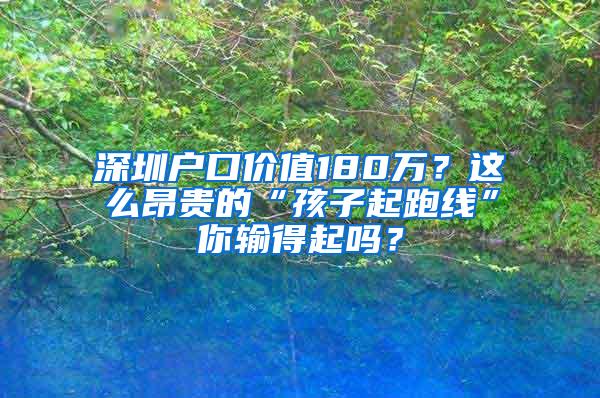 深圳户口价值180万？这么昂贵的“孩子起跑线”你输得起吗？